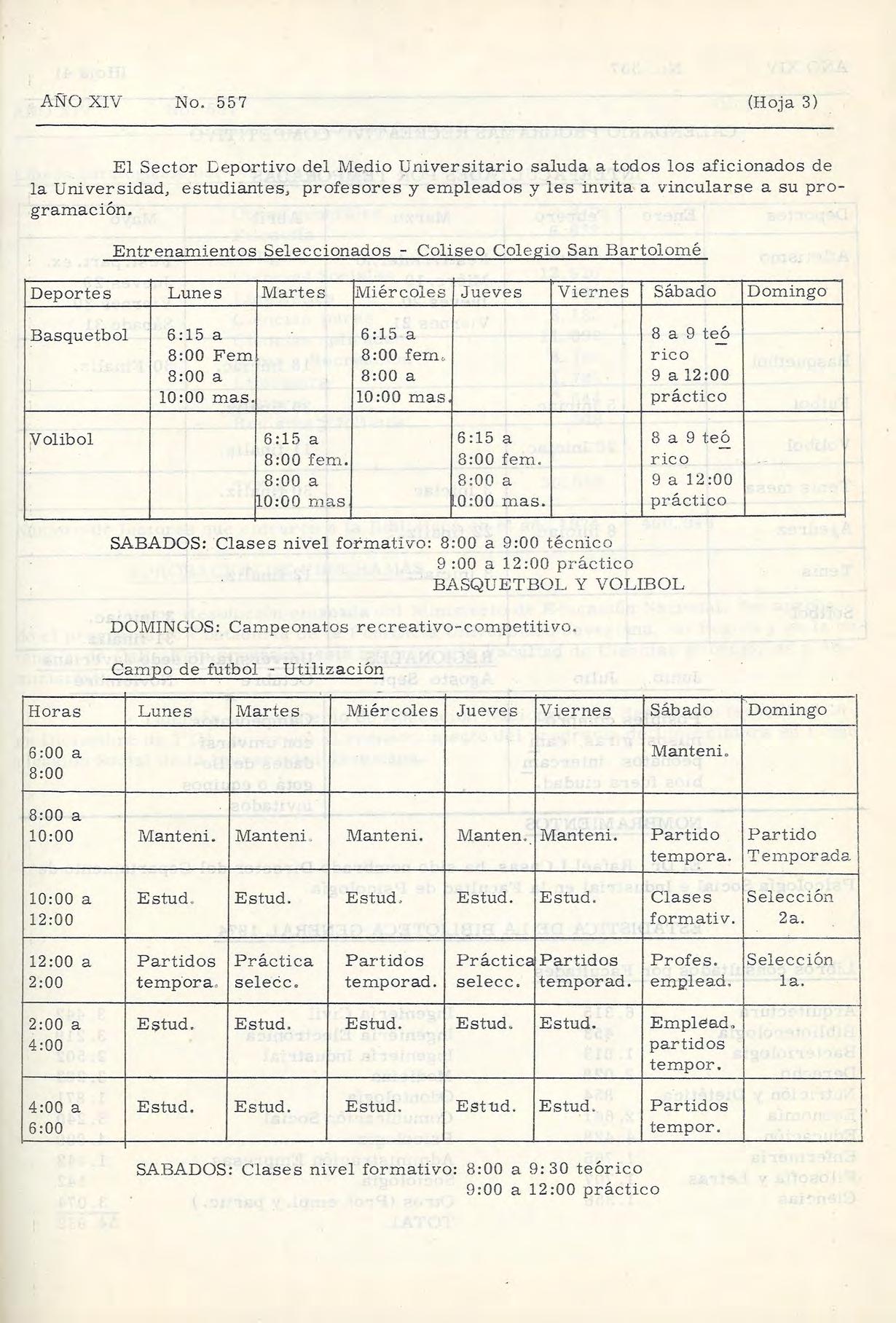 AÑO XIV No. 557 (Hoja 3)

El Sector Deportivo del Medio Universitario saluda a todos los aficionados de la Universidad, estudiantes, profesores y empleados y les invita a vincularse a su programación.

Entrenamientos Seleccionados - Coliseo Colegio San Bartolomé

| Deportes | Lunes | Martes | Miércoles | Jueves | Viernes | Sábado | Domingo |
|---|---|---|---|---|---|---|---|
| Basquetbol | 6:15 a 8:00 Fem. 8:00 a 10:00 mas. | | 6:15 a 8:00 fem. 8:00 a 10:00 mas. | | | 8 a 9 teórico 9 a 12:00 práctico | |
| Volibol | | 6:15 a 8:00 fem. 8:00 a 10:00 mas. | | 6:15 a 8:00 fem. 8:00 a 10:00 mas. | | 8 a 9 teórico 9 a 12:00 práctico | |

SABADOS: Clases nivel formativo: 8:00 a 9:00 técnico
9 :00 a 12:00 práctico
BASQUETBOL Y VOLIBOL

DOMINGOS: Campeonatos recreativo-competitivo.

Campo de futbol - Utilización

| Horas | Lunes | Martes | Miércoles | Jueves | Viernes | Sábado | Domingo |
|---|---|---|---|---|---|---|---|
| 6:00 a 8:00 | | | | | | Manteni. | |
| 8:00 a 10:00 | Manteni. | Manteni. | Manteni. | Manten. | Manteni. | Partido tempora. | Partido Temporada |
| 10:00 a 12:00 | Estud. | Estud. | Estud. | Estud. | Estud. | Clases formativ. | Selección 2a. |
| 12:00 a 2:00 | Partidos tempora. | Práctica selecc. | Partidos temporad. | Práctica selecc. | Partidos temporad. | Profes. emplead. | Selección 1a. |
| 2:00 a 4:00 | Estud. | Estud. | Estud. | Estud. | Estud. | Emplead. partidos tempor. | |
| 4:00 a 6:00 | Estud. | Estud. | Estud. | Estud. | Estud. | Partidos tempor. | |

SABADOS: Clases nivel formativo: 8:00 a 9:30 teórico
9:00 a 12:00 práctico